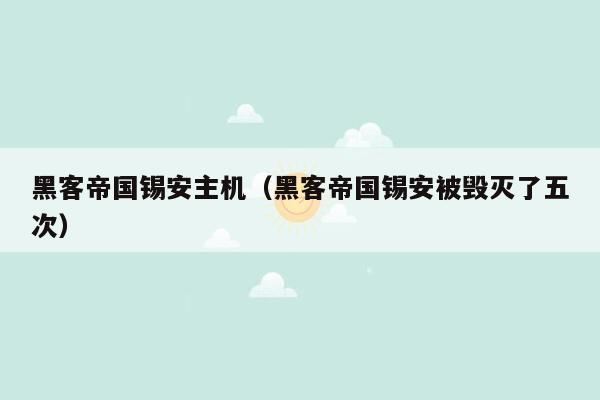 黑客帝国锡安主机（黑客帝国锡安被毁灭了五次）